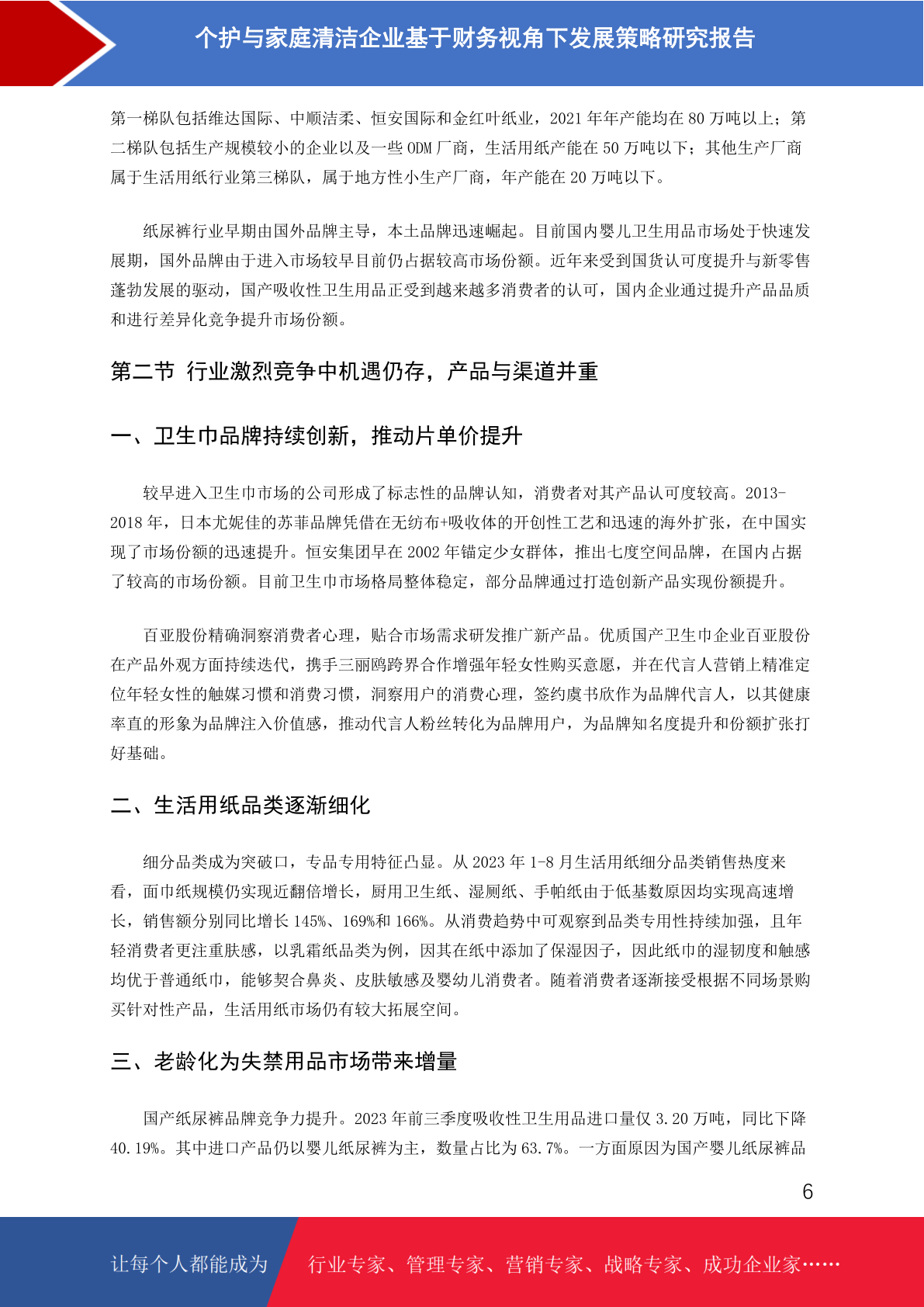 个护与家庭清洁企业基于财务视角下发展策略研究报告

第一梯队包括维达国际、中顺洁柔、恒安国际和金红叶纸业，2021 年年产能均在 80 万吨以上；第二梯队包括生产规模较小的企业以及一些 ODM 厂商，生活用纸产能在 50 万吨以下；其他生产厂商属于生活用纸行业第三梯队，属于地方性小生产厂商，年产能在 20 万吨以下。

纸尿裤行业早期由国外品牌主导，本土品牌迅速崛起。目前国内婴儿卫生用品市场处于快速发展期，国外品牌由于进入市场较早目前仍占据较高市场份额。近年来受到国货认可度提升与新零售蓬勃发展的驱动，国产吸收性卫生用品正受到越来越多消费者的认可，国内企业通过提升产品品质和进行差异化竞争提升市场份额。

第二节 行业激烈竞争中机遇仍存，产品与渠道并重

一、卫生巾品牌持续创新，推动片单价提升

较早进入卫生巾市场的公司形成了标志性的品牌认知，消费者对其产品认可度较高。2013-2018 年，日本尤妮佳的苏菲品牌凭借在无纺布+吸收体的开创性工艺和迅速的海外扩张，在中国实现了市场份额的迅速提升。恒安集团早在 2002 年锚定少女群体，推出七度空间品牌，在国内占据了较高的市场份额。目前卫生巾市场格局整体稳定，部分品牌通过打造创新产品实现份额提升。

百亚股份精确洞察消费者心理，贴合市场需求研发推广新产品。优质国产卫生巾企业百亚股份在产品外观方面持续迭代，携手三丽鸥跨界合作增强年轻女性购买意愿，并在代言人营销上精准定位年轻女性的触媒习惯和消费习惯，洞察用户的消费心理，签约虞书欣作为品牌代言人，以其健康率直的形象为品牌注入价值感，推动代言人粉丝转化为品牌用户，为品牌知名度提升和份额扩张打好基础。

二、生活用纸品类逐渐细化

细分品类成为突破口，专品专用特征凸显。从 2023 年 1-8 月生活用纸细分品类销售热度来看，面巾纸规模仍实现近翻倍增长，厨用卫生纸、湿厕纸、手帕纸由于低基数原因均实现高速增长，销售额分别同比增长 145%、169%和 166%。从消费趋势中可观察到品类专用性持续加强，且年轻消费者更注重肤感，以乳霜纸品类为例，因其在纸中添加了保湿因子，因此纸巾的湿韧度和触感均优于普通纸巾，能够契合鼻炎、皮肤敏感及婴幼儿消费者。随着消费者逐渐接受根据不同场景购买针对性产品，生活用纸市场仍有较大拓展空间。

三、老龄化为失禁用品市场带来增量

国产纸尿裤品牌竞争力提升。2023 年前三季度吸收性卫生用品进口量仅 3.20 万吨，同比下降 40.19%。其中进口产品仍以婴儿纸尿裤为主，数量占比为 63.7%。一方面原因为国产婴儿纸尿裤品

6

让每个人都能成为 行业专家、管理专家、营销专家、战略专家、成功企业家……